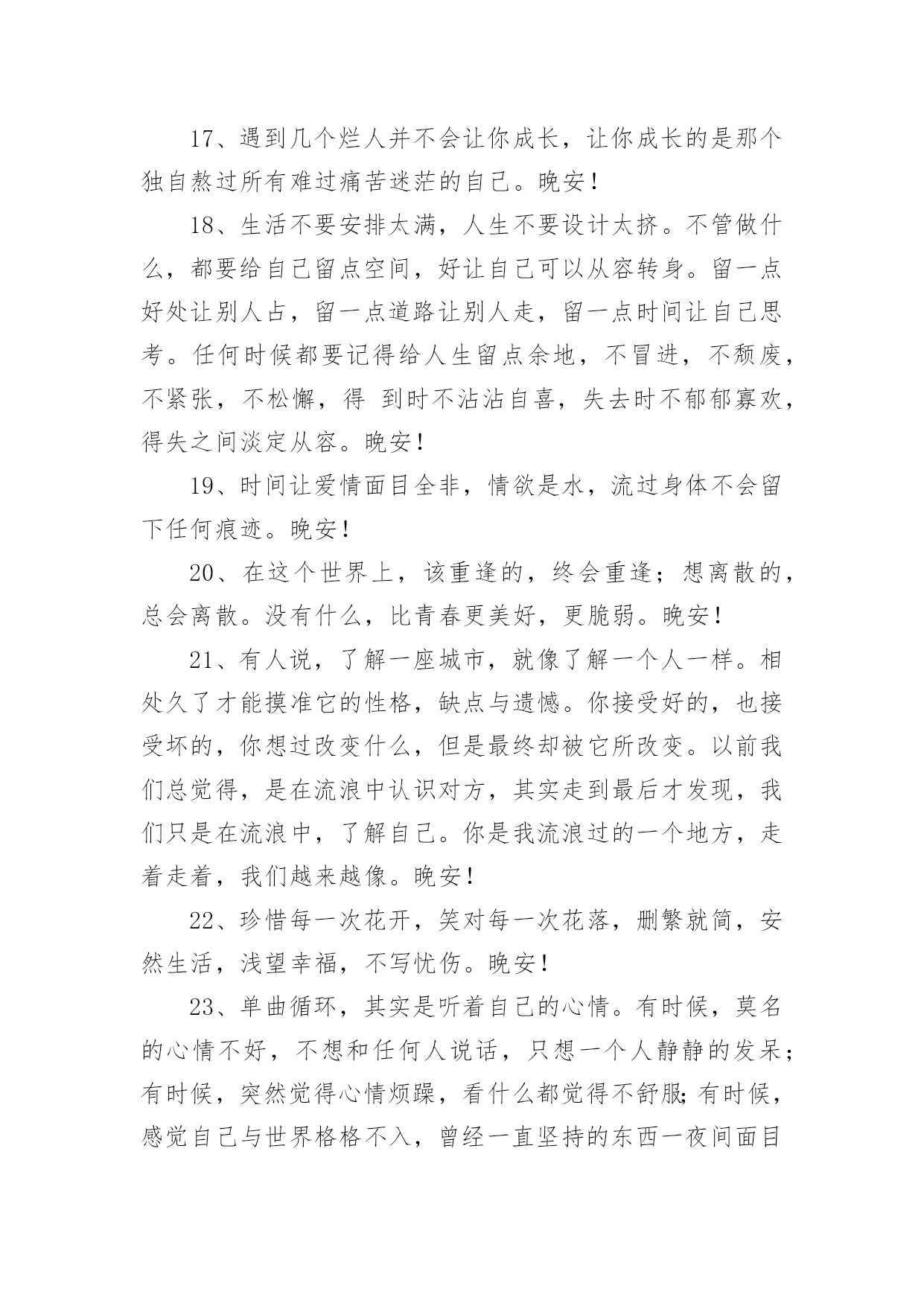 17、遇到几个烂人并不会让你成长，让你成长的是那个独自熬过所有难过痛苦迷茫的自己。晚安！

18、生活不要安排太满，人生不要设计太挤。不管做什么，都要给自己留点空间，好让自己可以从容转身。留一点好处让别人占，留一点道路让别人走，留一点时间让自己思考。任何时候都要记得给人生留点余地，不冒进，不颓废，不紧张，不松懈，得 到时不沾沾自喜，失去时不郁郁寡欢，得失之间淡定从容。晚安！

19、时间让爱情面目全非，情欲是水，流过身体不会留下任何痕迹。晚安！

20、在这个世界上，该重逢的，终会重逢；想离散的，总会离散。没有什么，比青春更美好，更脆弱。晚安！

21、有人说，了解一座城市，就像了解一个人一样。相处久了才能摸准它的性格，缺点与遗憾。你接受好的，也接受坏的，你想过改变什么，但是最终却被它所改变。以前我们总觉得，是在流浪中认识对方，其实走到最后才发现，我们只是在流浪中，了解自己。你是我流浪过的一个地方，走着走着，我们越来越像。晚安！

22、珍惜每一次花开，笑对每一次花落，删繁就简，安然生活，浅望幸福，不写忧伤。晚安！

23、单曲循环，其实是听着自己的心情。有时候，莫名的心情不好，不想和任何人说话，只想一个人静静的发呆；有时候，突然觉得心情烦躁，看什么都觉得不舒服;有时候，感觉自己与世界格格不入，曾经一直坚持的东西一夜间面目